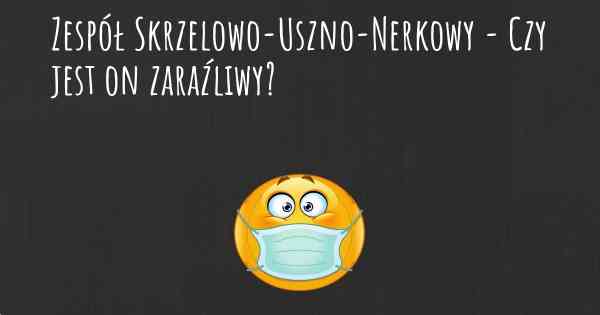 Zespół Skrzelowo-Uszno-Nerkowy - Czy jest on zaraźliwy?